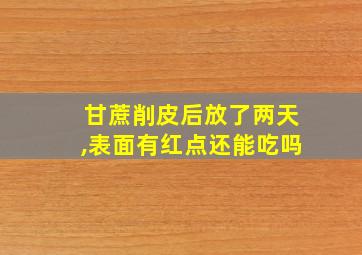 甘蔗削皮后放了两天,表面有红点还能吃吗